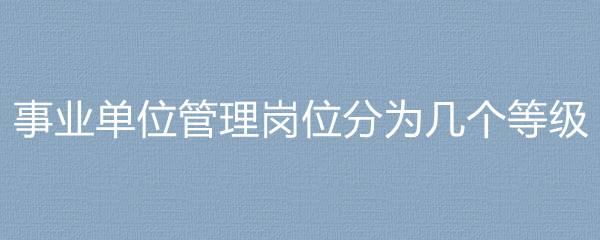 事业单位管理岗位分为几个等级